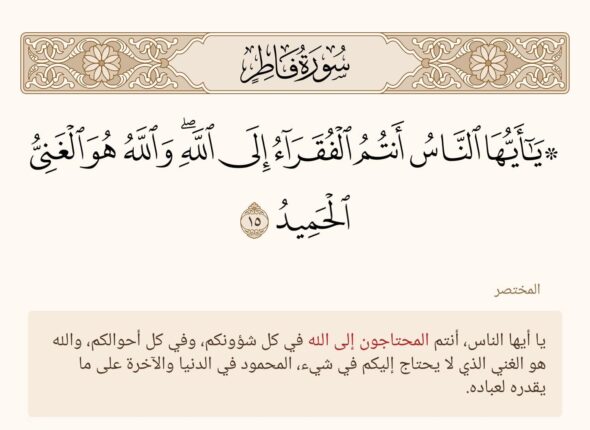 سُورَةُ فَاطِرٍ

۞يَٰٓأَيُّهَا ٱلنَّاسُ أَنتُمُ ٱلۡفُقَرَآءُ إِلَى ٱللَّهِۖ وَٱللَّهُ هُوَ ٱلۡغَنِيُّ ٱلۡحَمِيدُ ١٥

المختصر

يا أيها الناس، أنتم المحتاجون إلى الله في كل شؤونكم، وفي كل أحوالكم، والله هو الغني الذي لا يحتاج إليكم في شيء، المحمود في الدنيا والآخرة على ما يقدره لعباده.